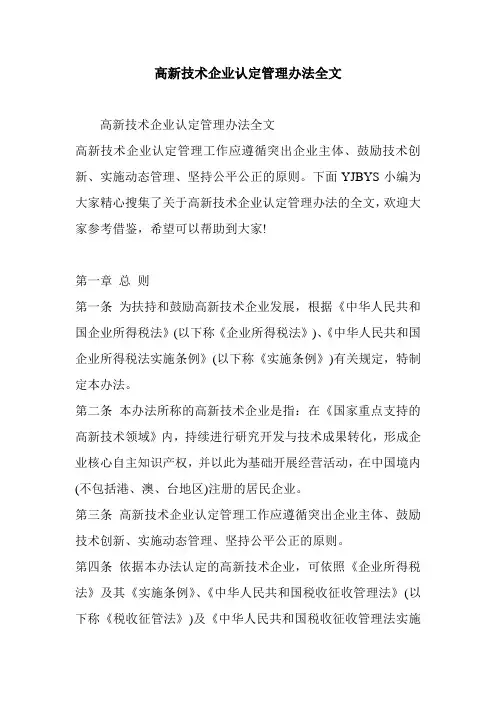 高新技术企业认定管理办法全文

高新技术企业认定管理办法全文

高新技术企业认定管理工作应遵循突出企业主体、鼓励技术创新、实施动态管理、坚持公平公正的原则。下面 YJBYS 小编为大家精心搜集了关于高新技术企业认定管理办法的全文，欢迎大家参考借鉴，希望可以帮助到大家!

第一章 总 则

第一条 为扶持和鼓励高新技术企业发展，根据《中华人民共和国企业所得税法》(以下称《企业所得税法》)、《中华人民共和国企业所得税法实施条例》(以下称《实施条例》)有关规定，特制定本办法。

第二条 本办法所称的高新技术企业是指：在《国家重点支持的高新技术领域》内，持续进行研究开发与技术成果转化，形成企业核心自主知识产权，并以此为基础开展经营活动，在中国境内(不包括港、澳、台地区)注册的居民企业。

第三条 高新技术企业认定管理工作应遵循突出企业主体、鼓励技术创新、实施动态管理、坚持公平公正的原则。

第四条 依据本办法认定的高新技术企业，可依照《企业所得税法》及其《实施条例》、《中华人民共和国税收征收管理法》(以下称《税收征管法》)及《中华人民共和国税收征收管理法实施